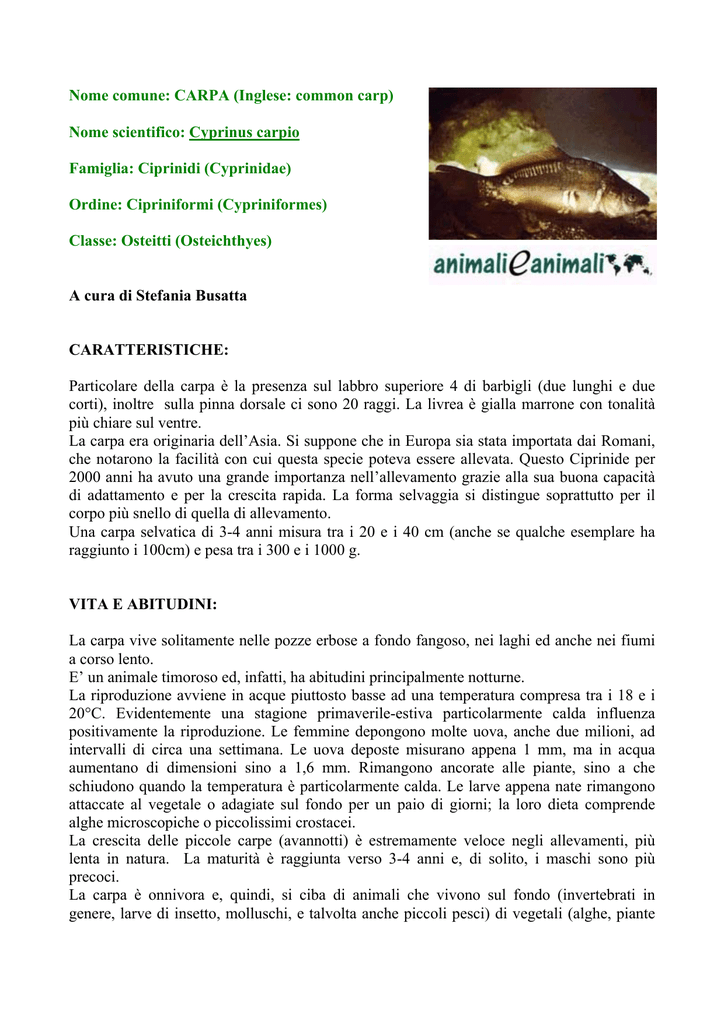 Nome comune: CARPA (Inglese: common carp)

Nome scientifico: Cyprinus carpio

Famiglia: Ciprinidi (Cyprinidae)

Ordine: Cipriniformi (Cypriniformes)

Classe: Osteitti (Osteichthyes)

animali e animali

A cura di Stefania Busatta

CARATTERISTICHE:

Particolare della carpa è la presenza sul labbro superiore 4 di barbigli (due lunghi e due corti), inoltre sulla pinna dorsale ci sono 20 raggi. La livrea è gialla marrone con tonalità più chiare sul ventre.
La carpa era originaria dell'Asia. Si suppone che in Europa sia stata importata dai Romani, che notarono la facilità con cui questa specie poteva essere allevata. Questo Ciprinide per 2000 anni ha avuto una grande importanza nell'allevamento grazie alla sua buona capacità di adattamento e per la crescita rapida. La forma selvaggia si distingue soprattutto per il corpo più snello di quella di allevamento.
Una carpa selvatica di 3-4 anni misura tra i 20 e i 40 cm (anche se qualche esemplare ha raggiunto i 100cm) e pesa tra i 300 e i 1000 g.

VITA E ABITUDINI:

La carpa vive solitamente nelle pozze erbose a fondo fangoso, nei laghi ed anche nei fiumi a corso lento.
E' un animale timoroso ed, infatti, ha abitudini principalmente notturne.
La riproduzione avviene in acque piuttosto basse ad una temperatura compresa tra i 18 e i 20°C. Evidentemente una stagione primaverile-estiva particolarmente calda influenza positivamente la riproduzione. Le femmine depongono molte uova, anche due milioni, ad intervalli di circa una settimana. Le uova deposte misurano appena 1 mm, ma in acqua aumentano di dimensioni sino a 1,6 mm. Rimangono ancorate alle piante, sino a che schiudono quando la temperatura è particolarmente calda. Le larve appena nate rimangono attaccate al vegetale o adagiate sul fondo per un paio di giorni; la loro dieta comprende alghe microscopiche o piccolissimi crostacei.
La crescita delle piccole carpe (avannotti) è estremamente veloce negli allevamenti, più lenta in natura. La maturità è raggiunta verso 3-4 anni e, di solito, i maschi sono più precoci.
La carpa è onnivora e, quindi, si ciba di animali che vivono sul fondo (invertebrati in genere, larve di insetto, molluschi, e talvolta anche piccoli pesci) di vegetali (alghe, piante